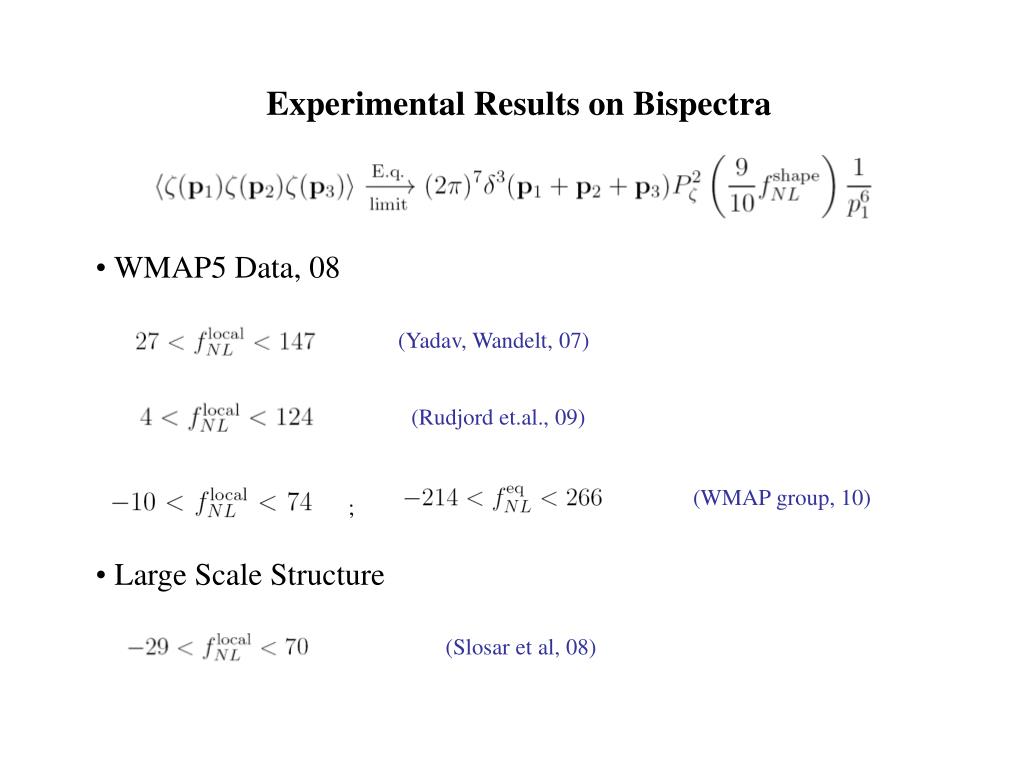 Experimental Results on Bispectra

$\langle \zeta(\mathbf{p}_1)\zeta(\mathbf{p}_2)\zeta(\mathbf{p}_3)\rangle \xrightarrow[\text{limit}]{\text{E.q.}} (2\pi)^7\delta^3(\mathbf{p}_1+\mathbf{p}_2+\mathbf{p}_3)P_\zeta^2\left(\frac{9}{10}f_{NL}^{\text{shape}}\right)\frac{1}{p_1^6}$

• WMAP5 Data, 08

$27 < f_{NL}^{\text{local}} < 147$ (Yadav, Wandelt, 07)

$4 < f_{NL}^{\text{local}} < 124$ (Rudjord et.al., 09)

$-10 < f_{NL}^{\text{local}} < 74$ ; $-214 < f_{NL}^{\text{eq}} < 266$ (WMAP group, 10)

• Large Scale Structure

$-29 < f_{NL}^{\text{local}} < 70$ (Slosar et al, 08)